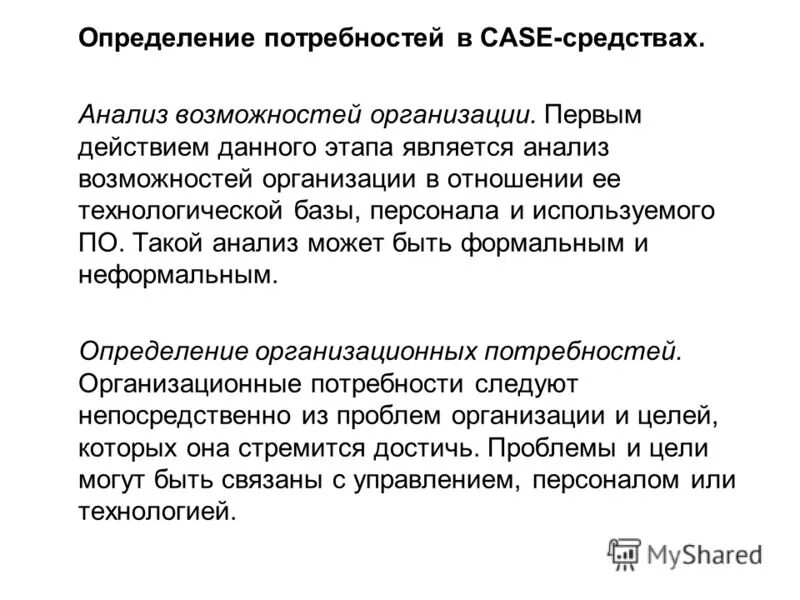 Определение потребностей в CASE-средствах.

Анализ возможностей организации. Первым действием данного этапа является анализ возможностей организации в отношении ее технологической базы, персонала и используемого ПО. Такой анализ может быть формальным и неформальным.

Определение организационных потребностей. Организационные потребности следуют непосредственно из проблем организации и целей, которых она стремится достичь. Проблемы и цели могут быть связаны с управлением, персоналом или технологией.

MyShared